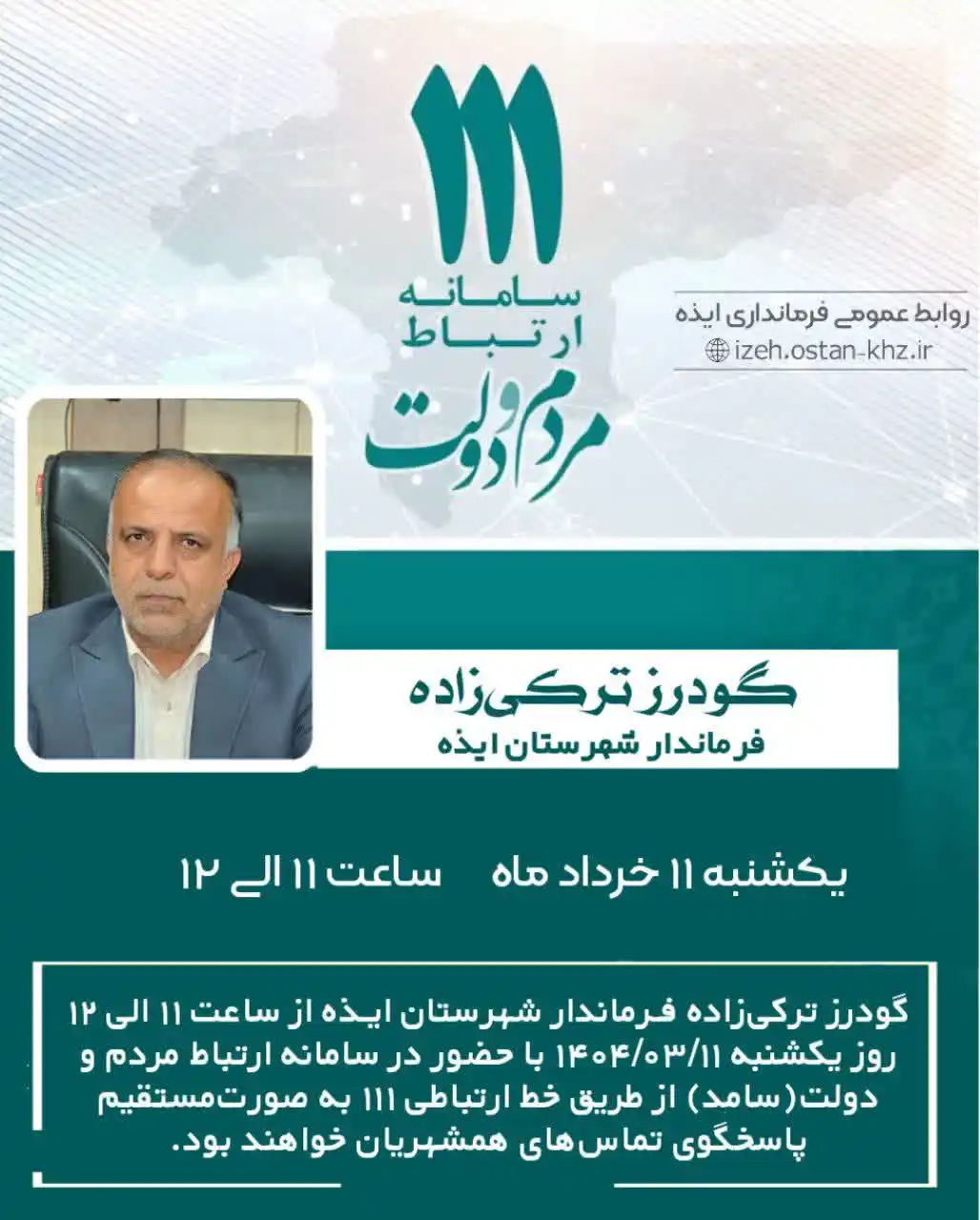 ۱۱۱
سامانه
ارتباط
مردم و دولت

روابط عمومی فرمانداری ایذه
izeh.ostan-khz.ir

گودرز ترکی‌زاده
فرماندار شهرستان ایذه

یکشنبه ۱۱ خرداد ماه ساعت ۱۱ الی ۱۲

گودرز ترکی‌زاده فرماندار شهرستان ایذه از ساعت ۱۱ الی ۱۲ روز یکشنبه ۱۴۰۴/۰۳/۱۱ با حضور در سامانه ارتباط مردم و دولت(سامد) از طریق خط ارتباطی ۱۱۱ به صورت‌مستقیم پاسخگوی تماس‌های همشهریان خواهند بود.